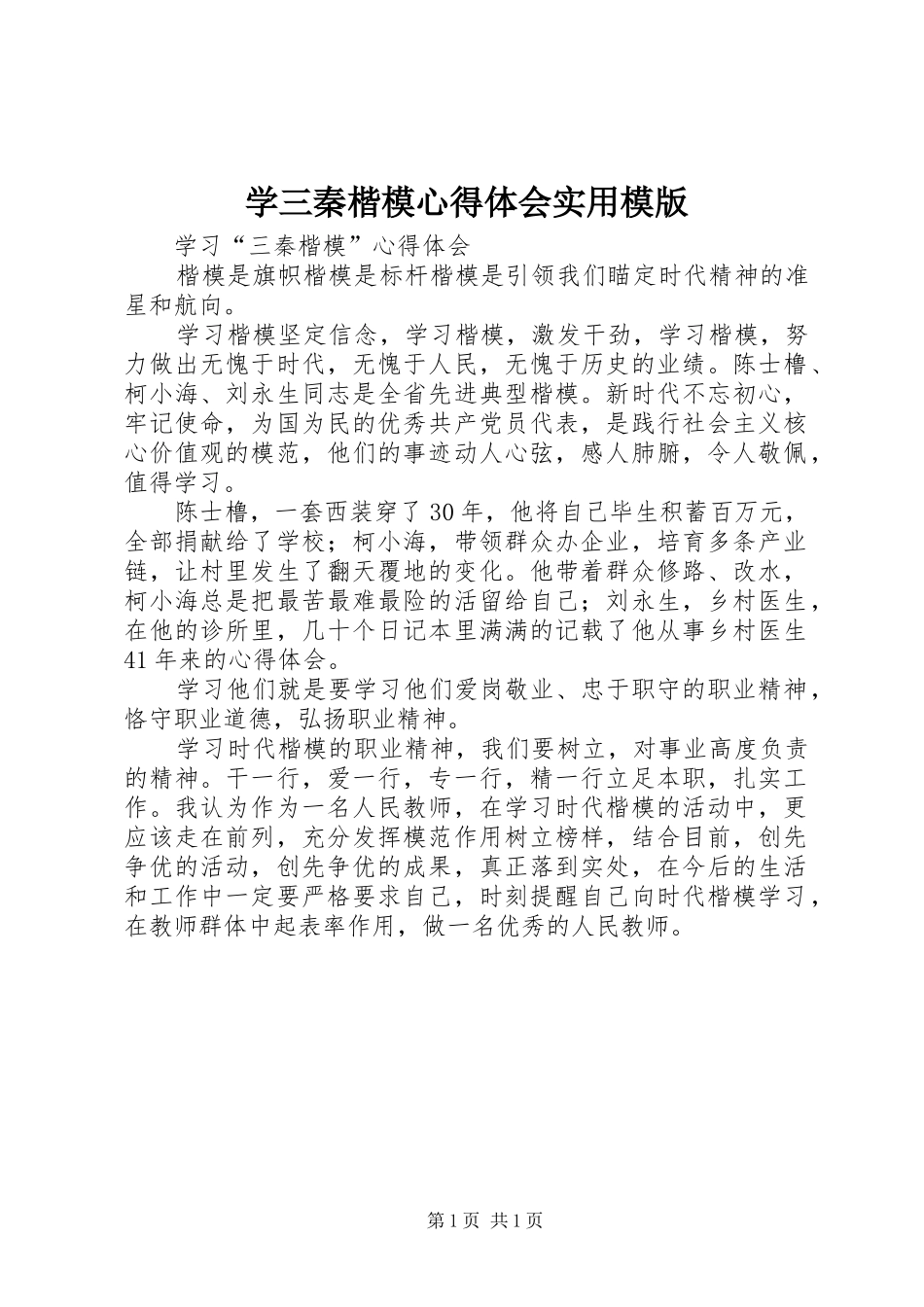 学三秦楷模心得体会实用模版

学习“三秦楷模”心得体会

楷模是旗帜楷模是标杆楷模是引领我们瞄定时代精神的准星和航向。

学习楷模坚定信念，学习楷模，激发干劲，学习楷模，努力做出无愧于时代，无愧于人民，无愧于历史的业绩。陈士橹、柯小海、刘永生同志是全省先进典型楷模。新时代不忘初心，牢记使命，为国为民的优秀共产党员代表，是践行社会主义核心价值观的模范，他们的事迹动人心弦，感人肺腑，令人敬佩，值得学习。

陈士橹，一套西装穿了30年，他将自己毕生积蓄百万元，全部捐献给了学校；柯小海，带领群众办企业，培育多条产业链，让村里发生了翻天覆地的变化。他带着群众修路、改水，柯小海总是把最苦最难最险的活留给自己；刘永生，乡村医生，在他的诊所里，几十个日记本里满满的记载了他从事乡村医生41年来的心得体会。

学习他们就是要学习他们爱岗敬业、忠于职守的职业精神，恪守职业道德，弘扬职业精神。

学习时代楷模的职业精神，我们要树立，对事业高度负责的精神。干一行，爱一行，专一行，精一行立足本职，扎实工作。我认为作为一名人民教师，在学习时代楷模的活动中，更应该走在前列，充分发挥模范作用树立榜样，结合目前，创先争优的活动，创先争优的成果，真正落到实处，在今后的生活和工作中一定要严格要求自己，时刻提醒自己向时代楷模学习，在教师群体中起表率作用，做一名优秀的人民教师。

第1页 共1页